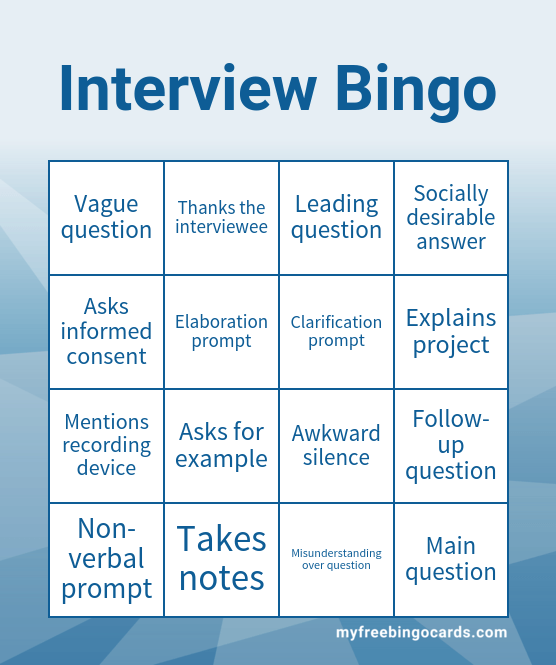 Interview Bingo

| Vague question | Thanks the interviewee | Leading question | Socially desirable answer |
|---|---|---|---|
| Asks informed consent | Elaboration prompt | Clarification prompt | Explains project |
| Mentions recording device | Asks for example | Awkward silence | Follow-up question |
| Non-verbal prompt | Takes notes | Misunderstanding over question | Main question |

myfreebingocards.com